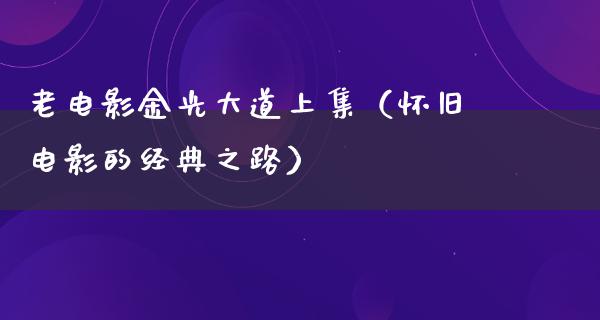 老电影金光大道上集（怀旧电影的经典之路）